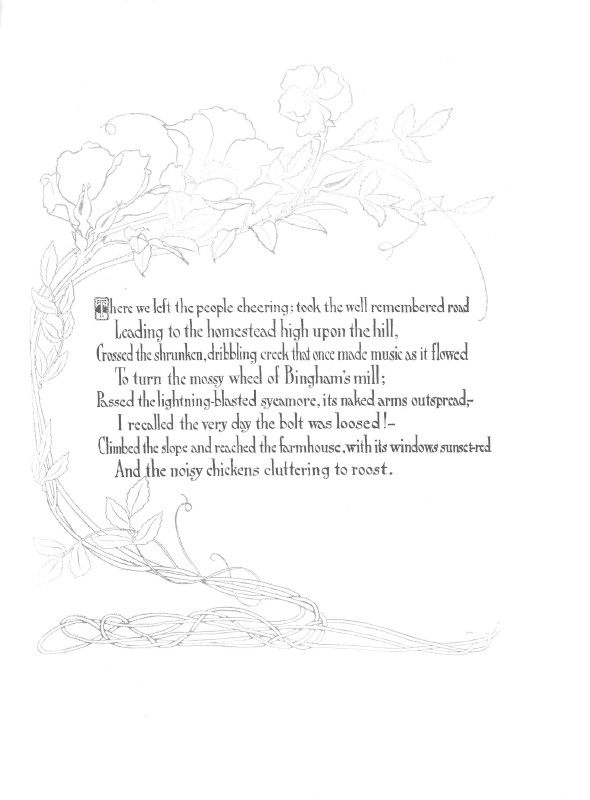 There we left the people cheering; took the well remembered road
Leading to the homestead high upon the hill,
Crossed the shrunken, dribbling creek that once made music as it flowed
To turn the mossy wheel of Bingham's mill;
Passed the lightning-blasted sycamore, its naked arms outspread,-
I recalled the very day the bolt was loosed!-
Climbed the slope and reached the farmhouse, with its windows sunset-red
And the noisy chickens cluttering to roost.